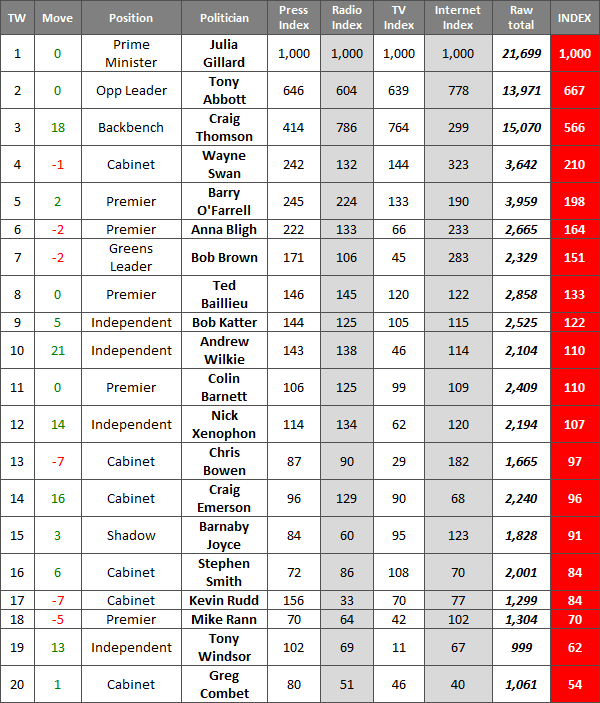 | TW | Move | Position | Politician | Press Index | Radio Index | TV Index | Internet Index | Raw total | INDEX |
|---|---|---|---|---|---|---|---|---|---|
| 1 | 0 | Prime Minister | Julia Gillard | 1,000 | 1,000 | 1,000 | 1,000 | 21,699 | 1,000 |
| 2 | 0 | Opp Leader | Tony Abbott | 646 | 604 | 639 | 778 | 13,971 | 667 |
| 3 | 18 | Backbench | Craig Thomson | 414 | 786 | 764 | 299 | 15,070 | 566 |
| 4 | -1 | Cabinet | Wayne Swan | 242 | 132 | 144 | 323 | 3,642 | 210 |
| 5 | 2 | Premier | Barry O'Farrell | 245 | 224 | 133 | 190 | 3,959 | 198 |
| 6 | -2 | Premier | Anna Bligh | 222 | 133 | 66 | 233 | 2,665 | 164 |
| 7 | -2 | Greens Leader | Bob Brown | 171 | 106 | 45 | 283 | 2,329 | 151 |
| 8 | 0 | Premier | Ted Baillieu | 146 | 145 | 120 | 122 | 2,858 | 133 |
| 9 | 5 | Independent | Bob Katter | 144 | 125 | 105 | 115 | 2,525 | 122 |
| 10 | 21 | Independent | Andrew Wilkie | 143 | 138 | 46 | 114 | 2,104 | 110 |
| 11 | 0 | Premier | Colin Barnett | 106 | 125 | 99 | 109 | 2,409 | 110 |
| 12 | 14 | Independent | Nick Xenophon | 114 | 134 | 62 | 120 | 2,194 | 107 |
| 13 | -7 | Cabinet | Chris Bowen | 87 | 90 | 29 | 182 | 1,665 | 97 |
| 14 | 16 | Cabinet | Craig Emerson | 96 | 129 | 90 | 68 | 2,240 | 96 |
| 15 | 3 | Shadow | Barnaby Joyce | 84 | 60 | 95 | 123 | 1,828 | 91 |
| 16 | 6 | Cabinet | Stephen Smith | 72 | 86 | 108 | 70 | 2,001 | 84 |
| 17 | -7 | Cabinet | Kevin Rudd | 156 | 33 | 70 | 77 | 1,299 | 84 |
| 18 | -5 | Premier | Mike Rann | 70 | 64 | 42 | 102 | 1,304 | 70 |
| 19 | 13 | Independent | Tony Windsor | 102 | 69 | 11 | 67 | 999 | 62 |
| 20 | 1 | Cabinet | Greg Combet | 80 | 51 | 46 | 40 | 1,061 | 54 |